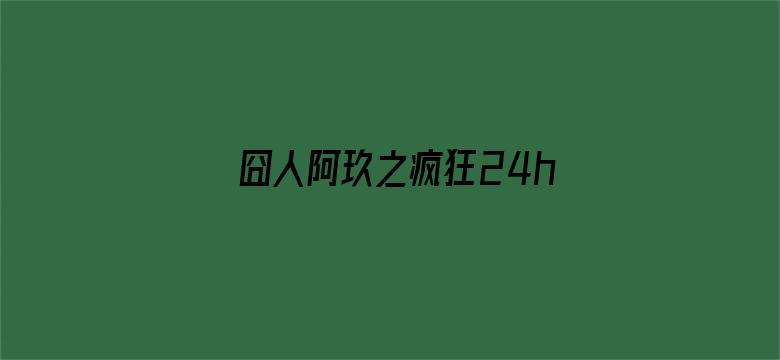 囧人阿玖之疯狂24h